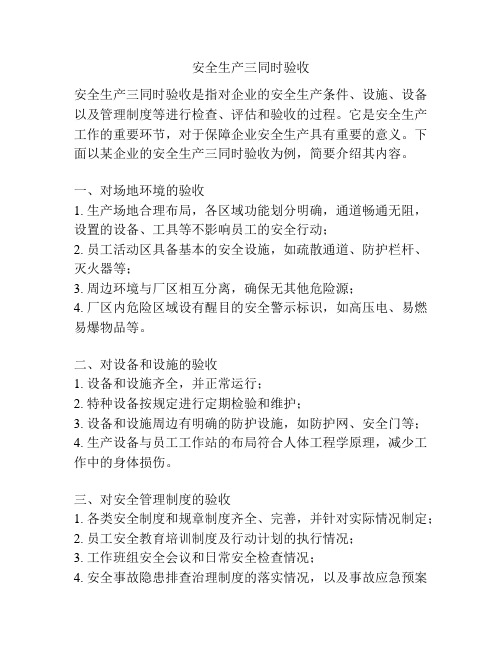 安全生产三同时验收

安全生产三同时验收是指对企业的安全生产条件、设施、设备以及管理制度等进行检查、评估和验收的过程。它是安全生产工作的重要环节，对于保障企业安全生产具有重要的意义。下面以某企业的安全生产三同时验收为例，简要介绍其内容。

一、对场地环境的验收
1. 生产场地合理布局，各区域功能划分明确，通道畅通无阻，设置的设备、工具等不影响员工的安全行动；
2. 员工活动区具备基本的安全设施，如疏散通道、防护栏杆、灭火器等；
3. 周边环境与厂区相互分离，确保无其他危险源；
4. 厂区内危险区域设有醒目的安全警示标识，如高压电、易燃易爆物品等。

二、对设备和设施的验收
1. 设备和设施齐全，并正常运行；
2. 特种设备按规定进行定期检验和维护；
3. 设备和设施周边有明确的防护设施，如防护网、安全门等；
4. 生产设备与员工工作站的布局符合人体工程学原理，减少工作中的身体损伤。

三、对安全管理制度的验收
1. 各类安全制度和规章制度齐全、完善，并针对实际情况制定；
2. 员工安全教育培训制度及行动计划的执行情况；
3. 工作班组安全会议和日常安全检查情况；
4. 安全事故隐患排查治理制度的落实情况，以及事故应急预案